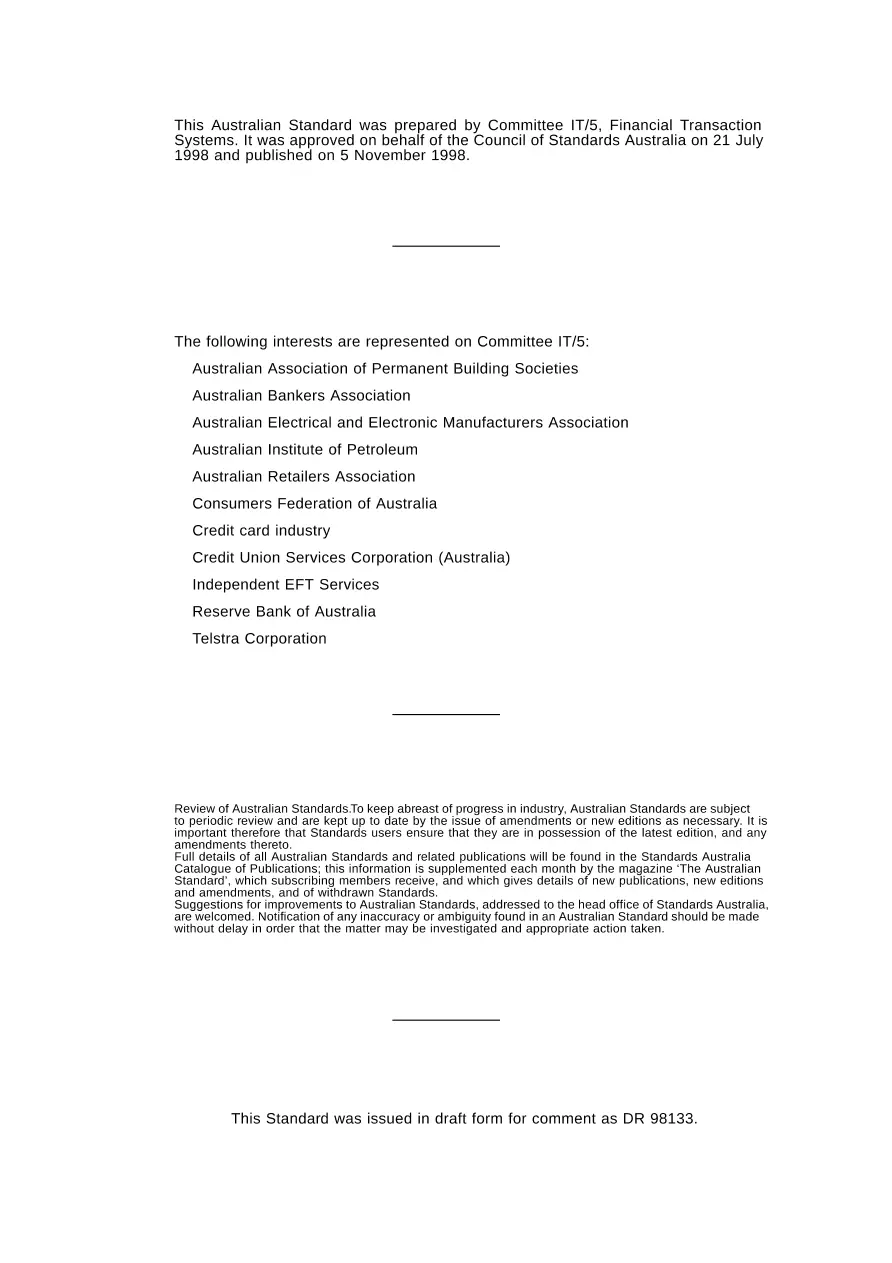 This Australian Standard was prepared by Committee IT/5, Financial Transaction Systems. It was approved on behalf of the Council of Standards Australia on 21 July 1998 and published on 5 November 1998.

The following interests are represented on Committee IT/5:

Australian Association of Permanent Building Societies

Australian Bankers Association

Australian Electrical and Electronic Manufacturers Association

Australian Institute of Petroleum

Australian Retailers Association

Consumers Federation of Australia

Credit card industry

Credit Union Services Corporation (Australia)

Independent EFT Services

Reserve Bank of Australia

Telstra Corporation

Review of Australian Standards.To keep abreast of progress in industry, Australian Standards are subject to periodic review and are kept up to date by the issue of amendments or new editions as necessary. It is important therefore that Standards users ensure that they are in possession of the latest edition, and any amendments thereto.

Full details of all Australian Standards and related publications will be found in the Standards Australia Catalogue of Publications; this information is supplemented each month by the magazine 'The Australian Standard', which subscribing members receive, and which gives details of new publications, new editions and amendments, and of withdrawn Standards.

Suggestions for improvements to Australian Standards, addressed to the head office of Standards Australia, are welcomed. Notification of any inaccuracy or ambiguity found in an Australian Standard should be made without delay in order that the matter may be investigated and appropriate action taken.

This Standard was issued in draft form for comment as DR 98133.